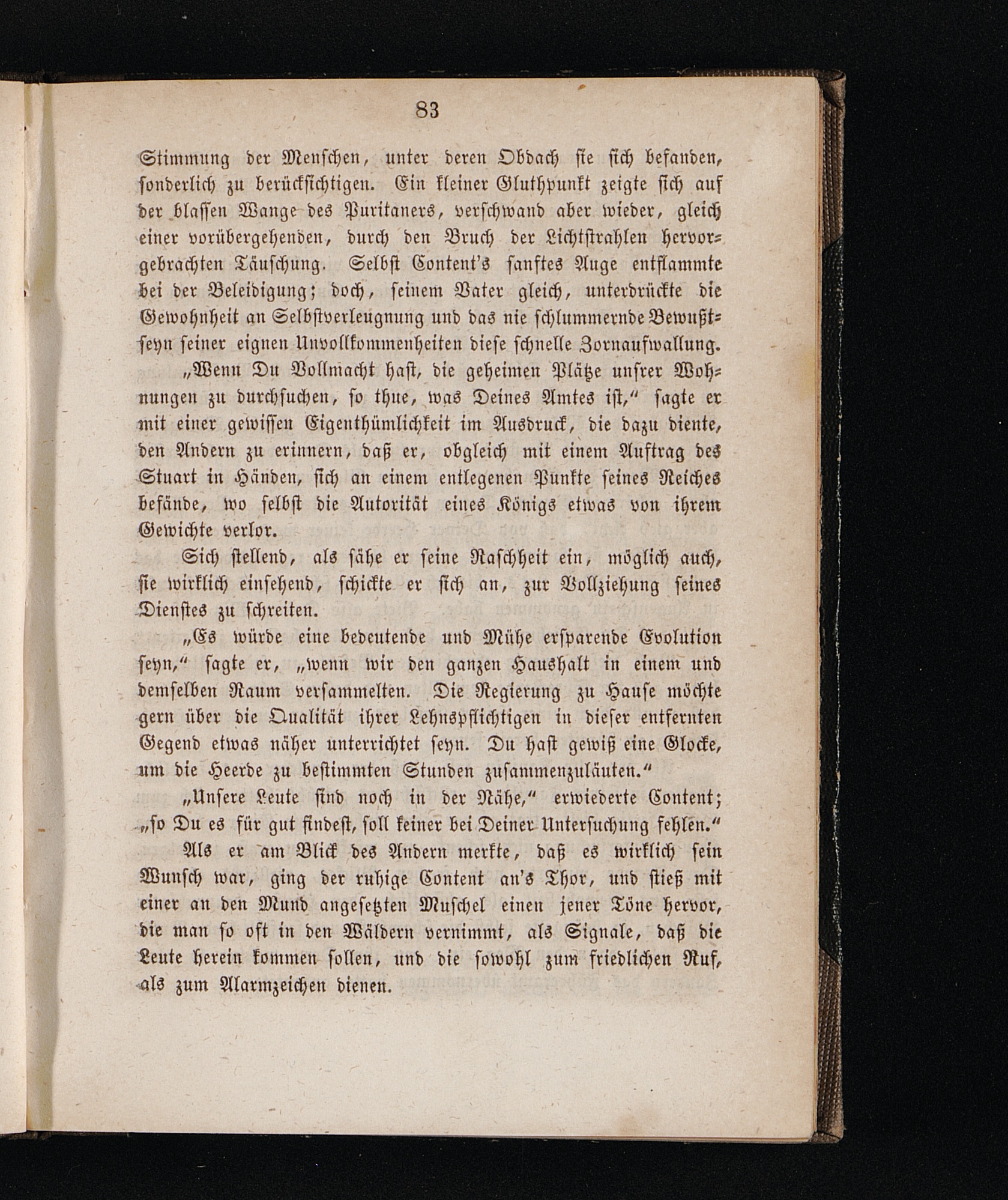 83

Stimmung der Menschen, unter deren Obdach sie sich befanden, sonderlich zu berücksichtigen. Ein kleiner Gluthpunkt zeigte sich auf der blassen Wange des Puritaners, verschwand aber wieder, gleich einer vorübergehenden, durch den Bruch der Lichtstrahlen hervorgebrachten Täuschung. Selbst Content's sanftes Auge entflammte bei der Beleidigung; doch, seinem Vater gleich, unterdrückte die Gewohnheit an Selbstverleugnung und das nie schlummernde Bewußtseyn seiner eignen Unvollkommenheiten diese schnelle Zornaufwallung.

„Wenn Du Vollmacht hast, die geheimen Plätze unsrer Wohnungen zu durchsuchen, so thue, was Deines Amtes ist," sagte er mit einer gewissen Eigenthümlichkeit im Ausdruck, die dazu diente, den Andern zu erinnern, daß er, obgleich mit einem Auftrag des Stuart in Händen, sich an einem entlegenen Punkte seines Reiches befände, wo selbst die Autorität eines Königs etwas von ihrem Gewichte verlor.

Sich stellend, als sähe er seine Raschheit ein, möglich auch, sie wirklich einsehend, schickte er sich an, zur Vollziehung seines Dienstes zu schreiten.

„Es würde eine bedeutende und Mühe ersparende Evolution seyn," sagte er, „wenn wir den ganzen Haushalt in einem und demselben Raum versammelten. Die Regierung zu Hause möchte gern über die Qualität ihrer Lehnspflichtigen in dieser entfernten Gegend etwas näher unterrichtet seyn. Du hast gewiß eine Glocke, um die Heerde zu bestimmten Stunden zusammenzuläuten."

„Unsere Leute sind noch in der Nähe," erwiederte Content; „so Du es für gut findest, soll keiner bei Deiner Untersuchung fehlen."

Als er am Blick des Andern merkte, daß es wirklich sein Wunsch war, ging der ruhige Content an's Thor, und stieß mit einer an den Mund angesetzten Muschel einen jener Töne hervor, die man so oft in den Wäldern vernimmt, als Signale, daß die Leute herein kommen sollen, und die sowohl zum friedlichen Ruf, als zum Alarmzeichen dienen.